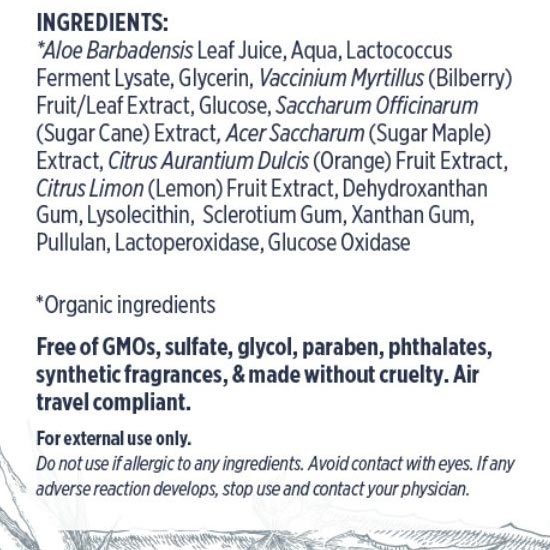 INGREDIENTS:
*Aloe Barbadensis Leaf Juice, Aqua, Lactococcus Ferment Lysate, Glycerin, Vaccinium Myrtillus (Bilberry) Fruit/Leaf Extract, Glucose, Saccharum Officinarum (Sugar Cane) Extract, Acer Saccharum (Sugar Maple) Extract, Citrus Aurantium Dulcis (Orange) Fruit Extract, Citrus Limon (Lemon) Fruit Extract, Dehydroxanthan Gum, Lysolecithin, Sclerotium Gum, Xanthan Gum, Pullulan, Lactoperoxidase, Glucose Oxidase

*Organic ingredients

Free of GMOs, sulfate, glycol, paraben, phthalates, synthetic fragrances, & made without cruelty. Air travel compliant.

For external use only.
Do not use if allergic to any ingredients. Avoid contact with eyes. If any adverse reaction develops, stop use and contact your physician.